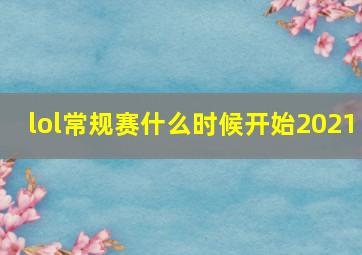 lol常规赛什么时候开始2021